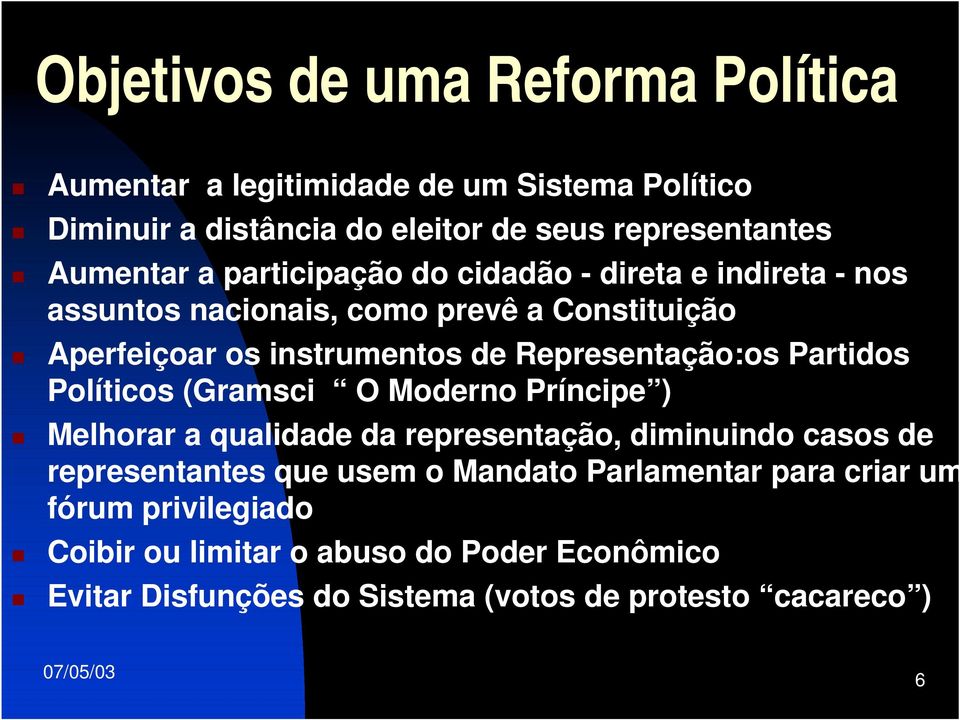 Objetivos de uma Reforma Política

Aumentar  a legitimidade de um Sistema Político
Diminuir a distância do eleitor de seus representantes
Aumentar a participação do cidadão - direta e indireta - nos assuntos nacionais, como prevê a Constituição
Aperfeiçoar os instrumentos de Representação:os Partidos Políticos (Gramsci  “ O Moderno Príncipe”)
Melhorar a qualidade da representação, diminuindo casos de representantes que usem o Mandato Parlamentar para criar um fórum privilegiado
Coibir ou limitar o abuso do Poder Econômico
Evitar Disfunções do Sistema (votos de protesto “cacareco”)

07/05/03
6